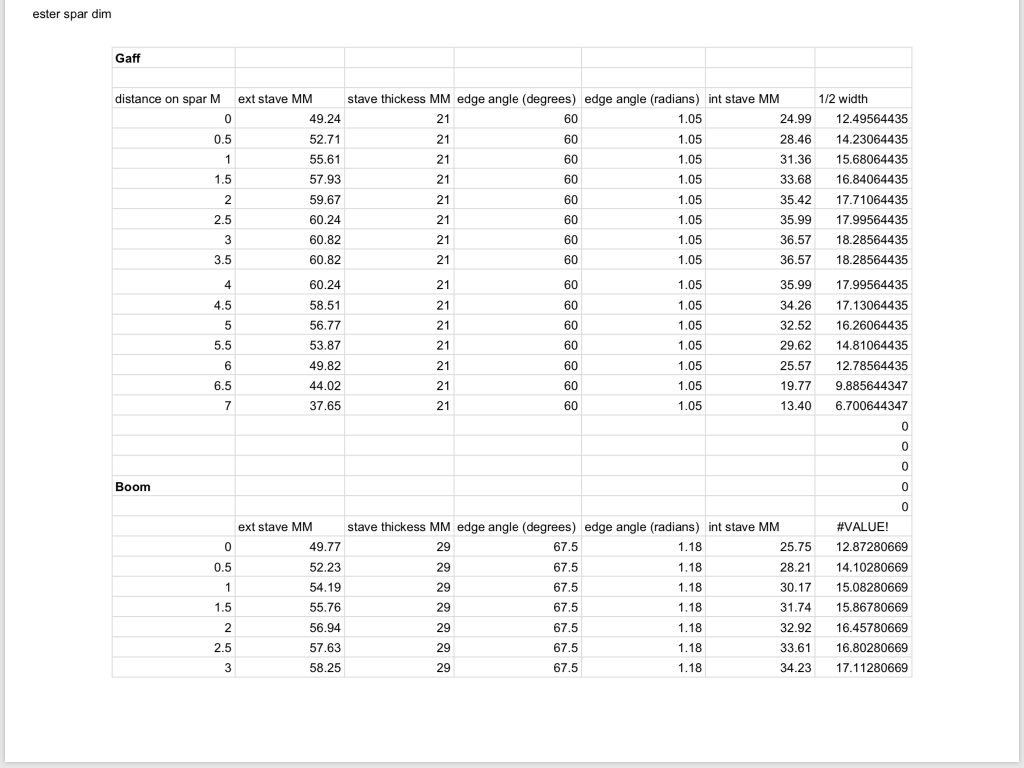 ester spar dim

| Gaff | | | | | | |
|---|---|---|---|---|---|---|
| | | | | | | |
| distance on spar M | ext stave MM | stave thickess MM | edge angle (degrees) | edge angle (radians) | int stave MM | 1/2 width |
| 0 | 49.24 | 21 | 60 | 1.05 | 24.99 | 12.49564435 |
| 0.5 | 52.71 | 21 | 60 | 1.05 | 28.46 | 14.23064435 |
| 1 | 55.61 | 21 | 60 | 1.05 | 31.36 | 15.68064435 |
| 1.5 | 57.93 | 21 | 60 | 1.05 | 33.68 | 16.84064435 |
| 2 | 59.67 | 21 | 60 | 1.05 | 35.42 | 17.71064435 |
| 2.5 | 60.24 | 21 | 60 | 1.05 | 35.99 | 17.99564435 |
| 3 | 60.82 | 21 | 60 | 1.05 | 36.57 | 18.28564435 |
| 3.5 | 60.82 | 21 | 60 | 1.05 | 36.57 | 18.28564435 |
| 4 | 60.24 | 21 | 60 | 1.05 | 35.99 | 17.99564435 |
| 4.5 | 58.51 | 21 | 60 | 1.05 | 34.26 | 17.13064435 |
| 5 | 56.77 | 21 | 60 | 1.05 | 32.52 | 16.26064435 |
| 5.5 | 53.87 | 21 | 60 | 1.05 | 29.62 | 14.81064435 |
| 6 | 49.82 | 21 | 60 | 1.05 | 25.57 | 12.78564435 |
| 6.5 | 44.02 | 21 | 60 | 1.05 | 19.77 | 9.885644347 |
| 7 | 37.65 | 21 | 60 | 1.05 | 13.40 | 6.700644347 |
| | | | | | | 0 |
| | | | | | | 0 |
| | | | | | | 0 |
| Boom | | | | | | 0 |
| | | | | | | 0 |
| | ext stave MM | stave thickess MM | edge angle (degrees) | edge angle (radians) | int stave MM | #VALUE! |
| 0 | 49.77 | 29 | 67.5 | 1.18 | 25.75 | 12.87280669 |
| 0.5 | 52.23 | 29 | 67.5 | 1.18 | 28.21 | 14.10280669 |
| 1 | 54.19 | 29 | 67.5 | 1.18 | 30.17 | 15.08280669 |
| 1.5 | 55.76 | 29 | 67.5 | 1.18 | 31.74 | 15.86780669 |
| 2 | 56.94 | 29 | 67.5 | 1.18 | 32.92 | 16.45780669 |
| 2.5 | 57.63 | 29 | 67.5 | 1.18 | 33.61 | 16.80280669 |
| 3 | 58.25 | 29 | 67.5 | 1.18 | 34.23 | 17.11280669 |